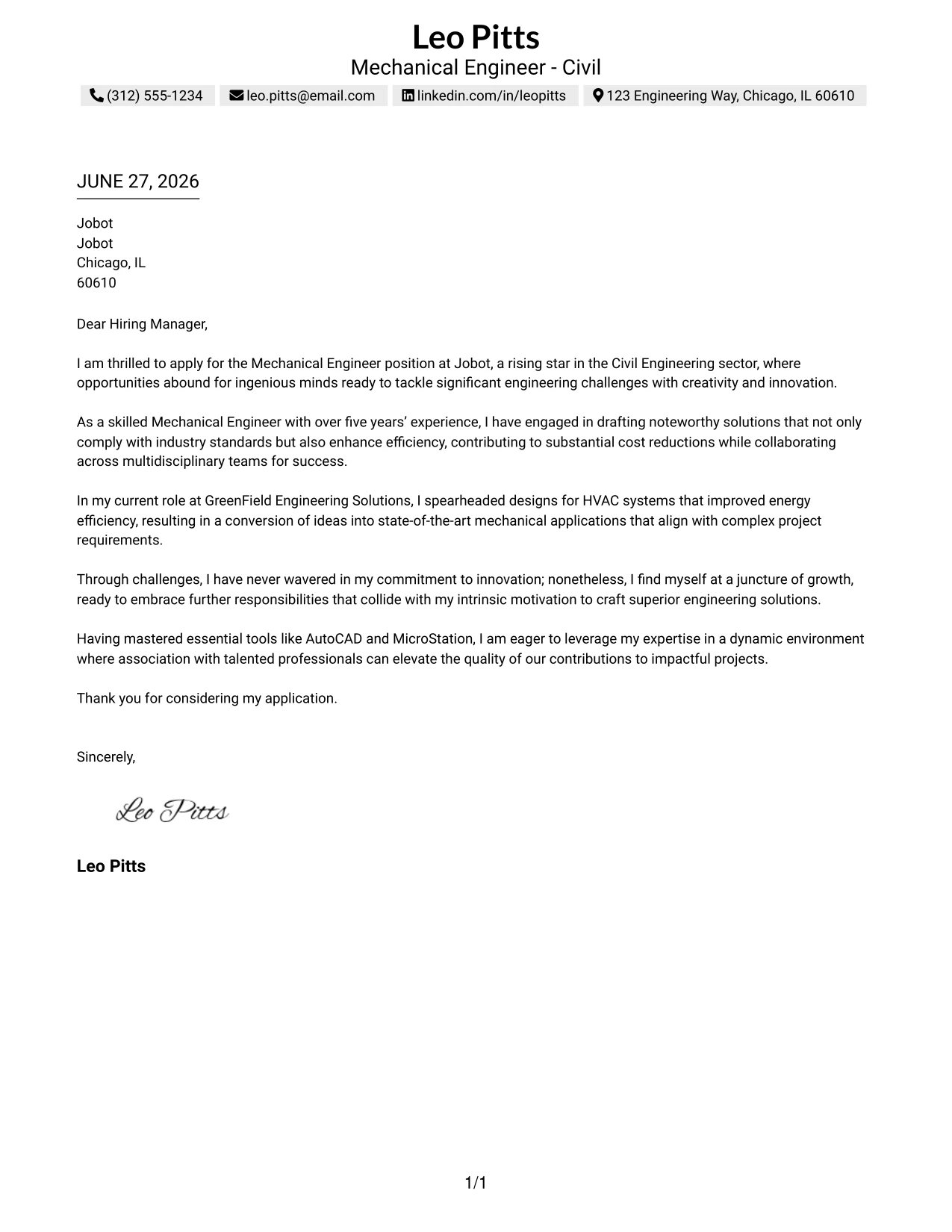 Leo Pitts
Mechanical Engineer - Civil
(312) 555-1234 leo.pitts@email.com linkedin.com/in/leopitts 123 Engineering Way, Chicago, IL 60610

JUNE 27, 2026

Jobot
Jobot
Chicago, IL
60610

Dear Hiring Manager,

I am thrilled to apply for the Mechanical Engineer position at Jobot, a rising star in the Civil Engineering sector, where opportunities abound for ingenious minds ready to tackle significant engineering challenges with creativity and innovation.

As a skilled Mechanical Engineer with over five years' experience, I have engaged in drafting noteworthy solutions that not only comply with industry standards but also enhance efficiency, contributing to substantial cost reductions while collaborating across multidisciplinary teams for success.

In my current role at GreenField Engineering Solutions, I spearheaded designs for HVAC systems that improved energy efficiency, resulting in a conversion of ideas into state-of-the-art mechanical applications that align with complex project requirements.

Through challenges, I have never wavered in my commitment to innovation; nonetheless, I find myself at a juncture of growth, ready to embrace further responsibilities that collide with my intrinsic motivation to craft superior engineering solutions.

Having mastered essential tools like AutoCAD and MicroStation, I am eager to leverage my expertise in a dynamic environment where association with talented professionals can elevate the quality of our contributions to impactful projects.

Thank you for considering my application.

Sincerely,

Leo Pitts

Leo Pitts

1/1